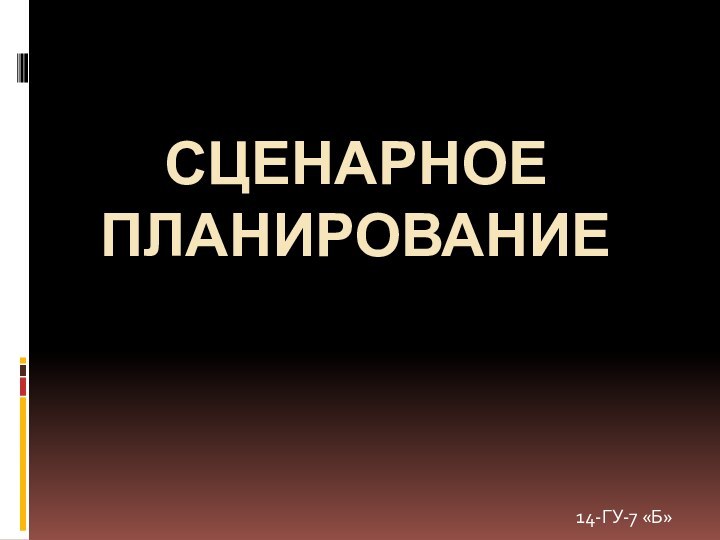 СЦЕНАРНОЕ ПЛАНИРОВАНИЕ

14-ГУ-7 «Б»